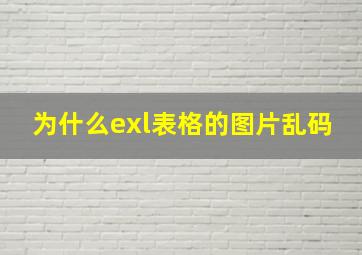 为什么exl表格的图片乱码